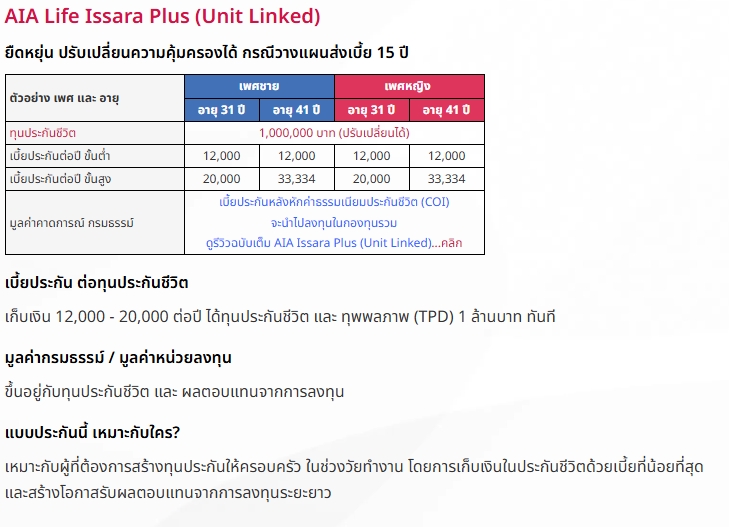 AIA Life Issara Plus (Unit Linked)

ยืดหยุ่น ปรับเปลี่ยนความคุ้มครองได้ กรณีวางแผนส่งเบี้ย 15 ปี

| ตัวอย่าง เพศ และ อายุ | เพศชาย | | เพศหญิง | |
|---|---|---|---|---|
| | อายุ 31 ปี | อายุ 41 ปี | อายุ 31 ปี | อายุ 41 ปี |
| ทุนประกันชีวิต | 1,000,000 บาท (ปรับเปลี่ยนได้) | | | |
| เบี้ยประกันต่อปี ขั้นต่ำ | 12,000 | 12,000 | 12,000 | 12,000 |
| เบี้ยประกันต่อปี ขั้นสูง | 20,000 | 33,334 | 20,000 | 33,334 |
| มูลค่าคาดการณ์ กรมธรรม์ | เบี้ยประกันหลังหักค่าธรรมเนียมประกันชีวิต (COI) จะนำไปลงทุนในกองทุนรวม ดูรีวิวฉบับเต็ม AIA Issara Plus (Unit Linked)...คลิก | | | |

เบี้ยประกัน ต่อทุนประกันชีวิต

เก็บเงิน 12,000 - 20,000 ต่อปี ได้ทุนประกันชีวิต และ ทุพพลภาพ (TPD) 1 ล้านบาท ทันที

มูลค่ากรมธรรม์ / มูลค่าหน่วยลงทุน

ขึ้นอยู่กับทุนประกันชีวิต และ ผลตอบแทนจากการลงทุน

แบบประกันนี้ เหมาะกับใคร?

เหมาะกับผู้ที่ต้องการสร้างทุนประกันให้ครอบครัว ในช่วงวัยทำงาน โดยการเก็บเงินในประกันชีวิตด้วยเบี้ยที่น้อยที่สุด และสร้างโอกาสรับผลตอบแทนจากการลงทุนระยะยาว